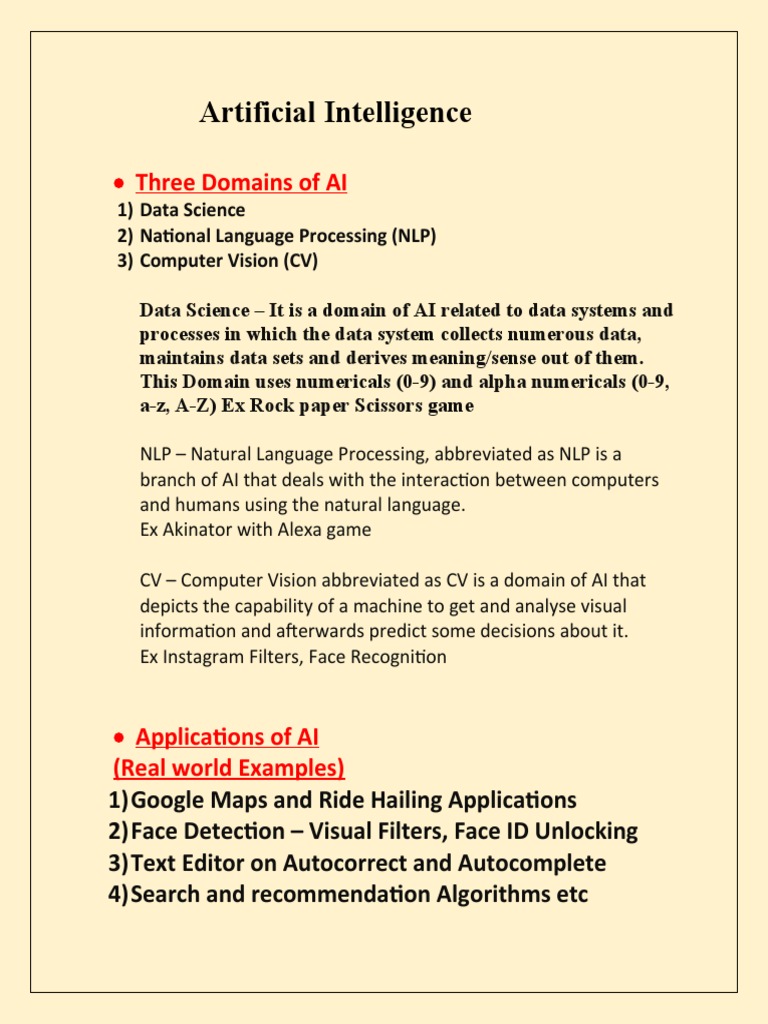 Artificial Intelligence

• Three Domains of AI
1) Data Science
2) National Language Processing (NLP)
3) Computer Vision (CV)

Data Science – It is a domain of AI related to data systems and processes in which the data system collects numerous data, maintains data sets and derives meaning/sense out of them. This Domain uses numericals (0-9) and alpha numericals (0-9, a-z, A-Z) Ex Rock paper Scissors game

NLP – Natural Language Processing, abbreviated as NLP is a branch of AI that deals with the interaction between computers and humans using the natural language.
Ex Akinator with Alexa game

CV – Computer Vision abbreviated as CV is a domain of AI that depicts the capability of a machine to get and analyse visual information and afterwards predict some decisions about it.
Ex Instagram Filters, Face Recognition

• Applications of AI
(Real world Examples)
1) Google Maps and Ride Hailing Applications
2) Face Detection – Visual Filters, Face ID Unlocking
3) Text Editor on Autocorrect and Autocomplete
4) Search and recommendation Algorithms etc